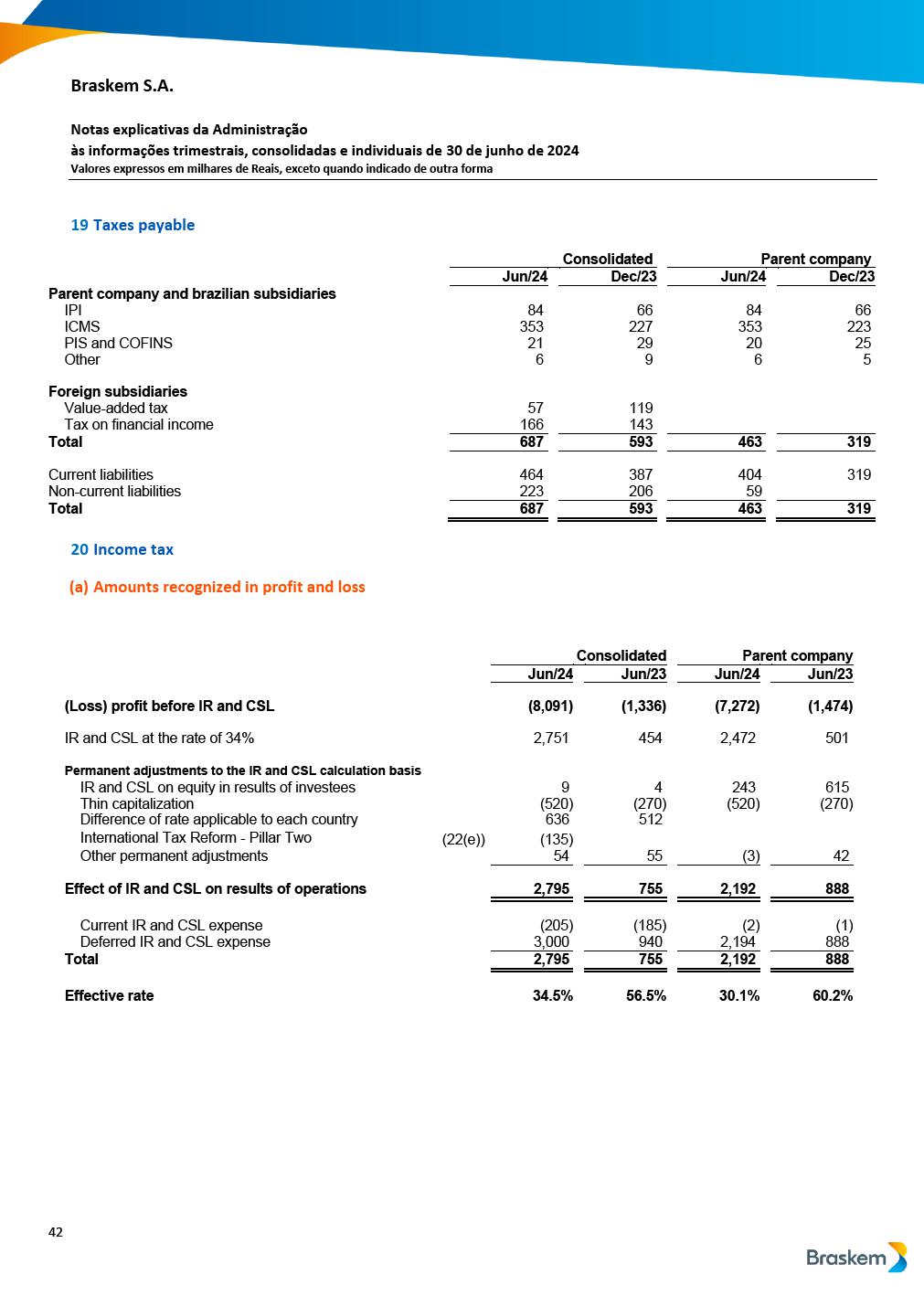 Braskem S.A.

Notas explicativas da Administração
às informações trimestrais, consolidadas e individuais de 30 de junho de 2024
Valores expressos em milhares de Reais, exceto quando indicado de outra forma

19 Taxes payable

| | Consolidated | | Parent company | |
|---|---|---|---|---|
| | Jun/24 | Dec/23 | Jun/24 | Dec/23 |
| Parent company and brazilian subsidiaries | | | | |
| IPI | 84 | 66 | 84 | 66 |
| ICMS | 353 | 227 | 353 | 223 |
| PIS and COFINS | 21 | 29 | 20 | 25 |
| Other | 6 | 9 | 6 | 5 |
| Foreign subsidiaries | | | | |
| Value-added tax | 57 | 119 | | |
| Tax on financial income | 166 | 143 | | |
| Total | 687 | 593 | 463 | 319 |
| Current liabilities | 464 | 387 | 404 | 319 |
| Non-current liabilities | 223 | 206 | 59 | |
| Total | 687 | 593 | 463 | 319 |

20 Income tax

(a) Amounts recognized in profit and loss

| | | Consolidated | | Parent company | |
|---|---|---|---|---|---|
| | | Jun/24 | Jun/23 | Jun/24 | Jun/23 |
| (Loss) profit before IR and CSL | | (8,091) | (1,336) | (7,272) | (1,474) |
| IR and CSL at the rate of 34% | | 2,751 | 454 | 2,472 | 501 |
| Permanent adjustments to the IR and CSL calculation basis | | | | | |
| IR and CSL on equity in results of investees | | 9 | 4 | 243 | 615 |
| Thin capitalization | | (520) | (270) | (520) | (270) |
| Difference of rate applicable to each country | | 636 | 512 | | |
| International Tax Reform - Pillar Two | (22(e)) | (135) | | | |
| Other permanent adjustments | | 54 | 55 | (3) | 42 |
| Effect of IR and CSL on results of operations | | 2,795 | 755 | 2,192 | 888 |
| Current IR and CSL expense | | (205) | (185) | (2) | (1) |
| Deferred IR and CSL expense | | 3,000 | 940 | 2,194 | 888 |
| Total | | 2,795 | 755 | 2,192 | 888 |
| Effective rate | | 34.5% | 56.5% | 30.1% | 60.2% |

42

Braskem